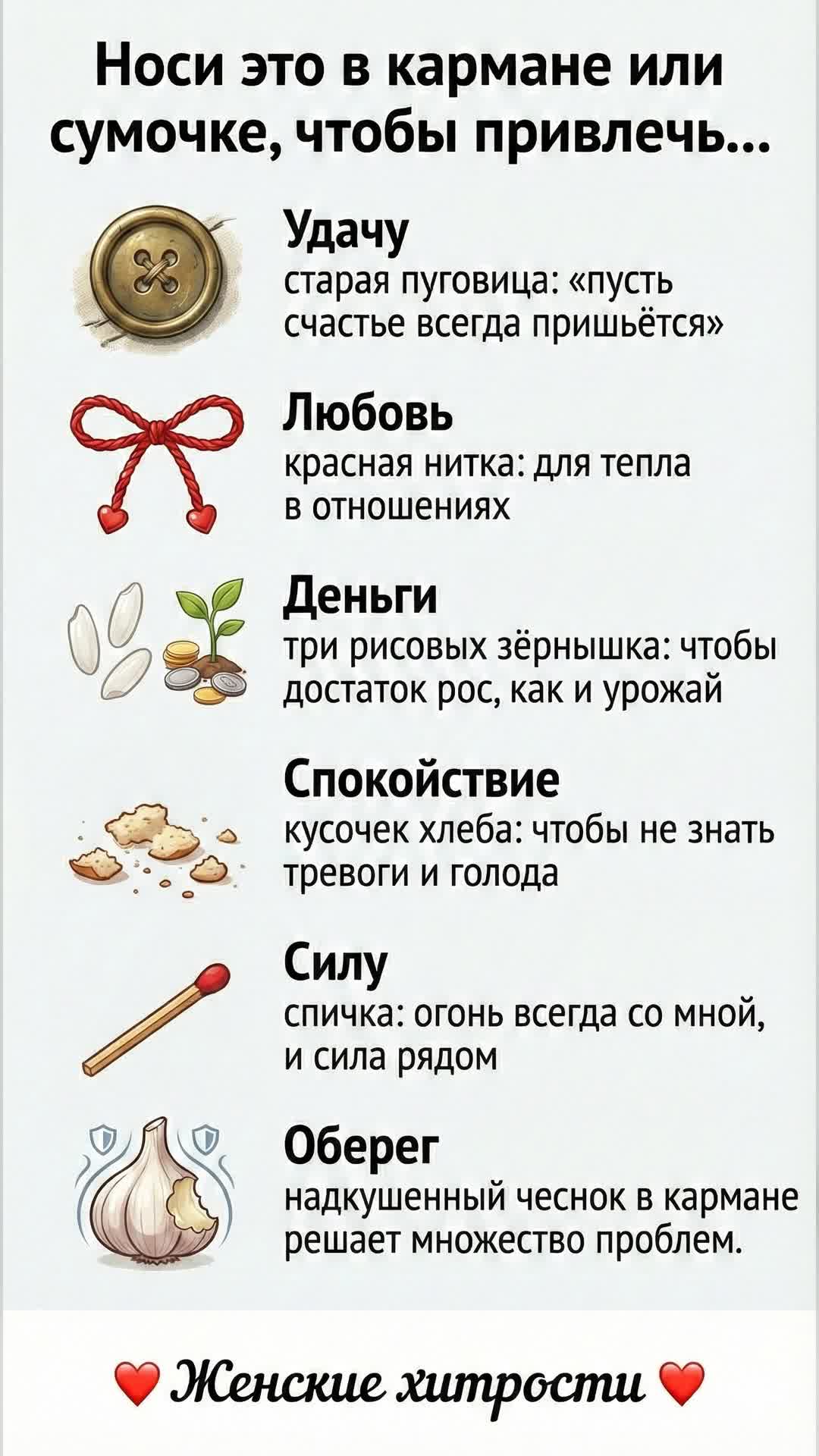 Носи это в кармане или сумочке, чтобы привлечь...

Удачу
старая пуговица: «пусть счастье всегда пришьётся»

Любовь
красная нитка: для тепла в отношениях

Деньги
три рисовых зёрнышка: чтобы достаток рос, как и урожай

Спокойствие
кусочек хлеба: чтобы не знать тревоги и голода

Силу
спичка: огонь всегда со мной, и сила рядом

Оберег
надкушенный чеснок в кармане решает множество проблем.

Женские хитрости